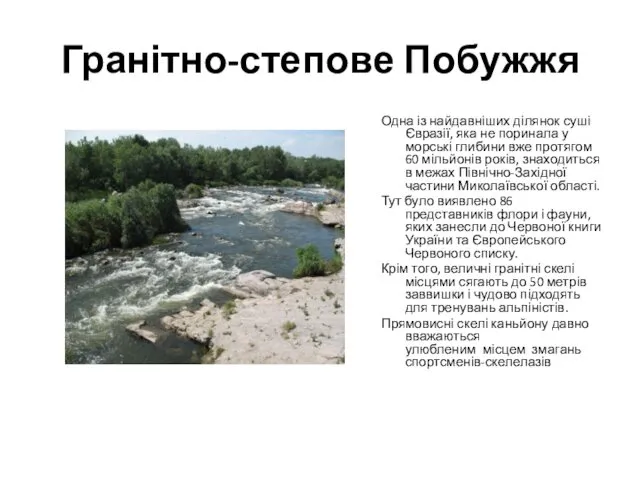 Гранітно-степове Побужжя

Одна із найдавніших ділянок суші Євразії, яка не поринала у морські глибини вже протягом 60 мільйонів років, знаходиться в межах Північно-Західної частини Миколаївської області.

Тут було виявлено 86 представників флори і фауни, яких занесли до Червоної книги України та Європейського Червоного списку.

Крім того, величні гранітні скелі місцями сягають до 50 метрів заввишки і чудово підходять для тренувань альпіністів.

Прямовисні скелі каньйону давно вважаються улюбленим місцем змагань спортсменів-скелелазів